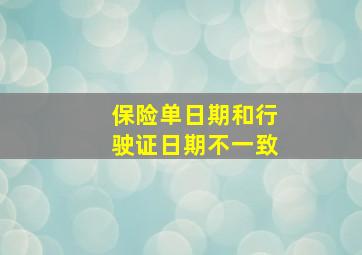 保险单日期和行驶证日期不一致